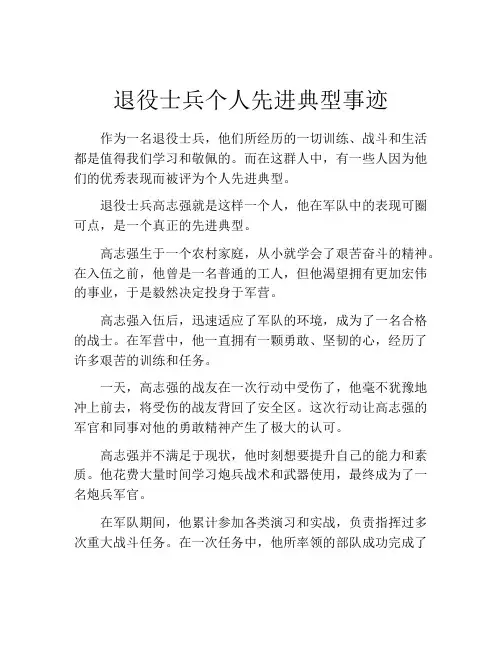 退役士兵个人先进典型事迹

作为一名退役士兵，他们所经历的一切训练、战斗和生活都是值得我们学习和敬佩的。而在这群人中，有一些人因为他们的优秀表现而被评为个人先进典型。

退役士兵高志强就是这样一个人，他在军队中的表现可圈可点，是一个真正的先进典型。

高志强生于一个农村家庭，从小就学会了艰苦奋斗的精神。在入伍之前，他曾是一名普通的工人，但他渴望拥有更加宏伟的事业，于是毅然决定投身于军营。

高志强入伍后，迅速适应了军队的环境，成为了一名合格的战士。在军营中，他一直拥有一颗勇敢、坚韧的心，经历了许多艰苦的训练和任务。

一天，高志强的战友在一次行动中受伤了，他毫不犹豫地冲上前去，将受伤的战友背回了安全区。这次行动让高志强的军官和同事对他的勇敢精神产生了极大的认可。

高志强并不满足于现状，他时刻想要提升自己的能力和素质。他花费大量时间学习炮兵战术和武器使用，最终成为了一名炮兵军官。

在军队期间，他累计参加各类演习和实战，负责指挥过多次重大战斗任务。在一次任务中，他所率领的部队成功完成了